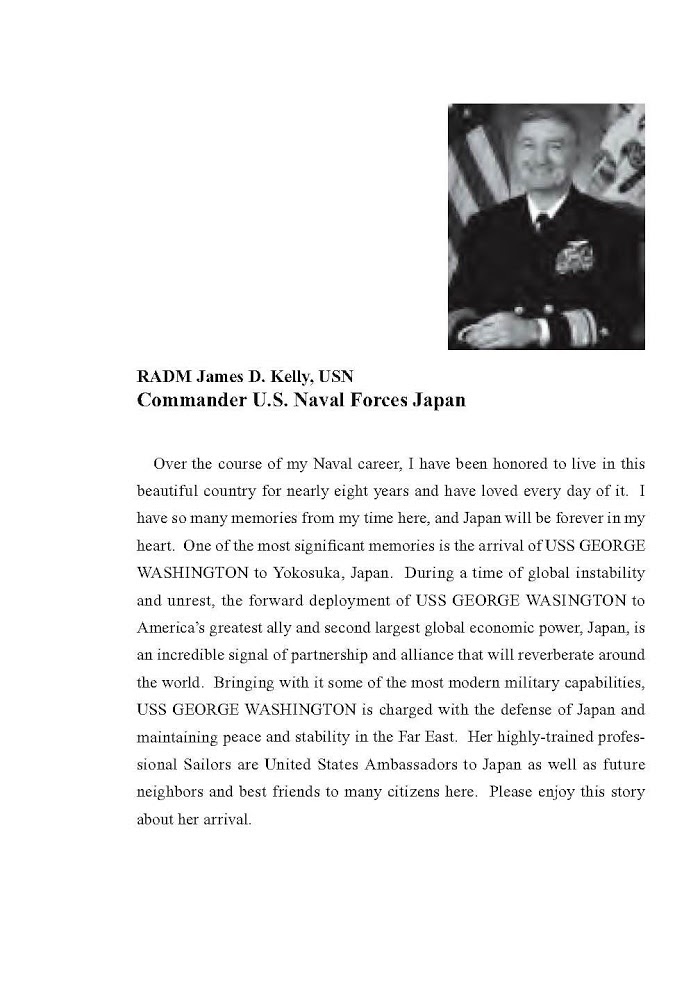 RADM James D. Kelly, USN
Commander U.S. Naval Forces Japan

Over the course of my Naval career, I have been honored to live in this beautiful country for nearly eight years and have loved every day of it. I have so many memories from my time here, and Japan will be forever in my heart. One of the most significant memories is the arrival of USS GEORGE WASHINGTON to Yokosuka, Japan. During a time of global instability and unrest, the forward deployment of USS GEORGE WASINGTON to America's greatest ally and second largest global economic power, Japan, is an incredible signal of partnership and alliance that will reverberate around the world. Bringing with it some of the most modern military capabilities, USS GEORGE WASHINGTON is charged with the defense of Japan and maintaining peace and stability in the Far East. Her highly-trained professional Sailors are United States Ambassadors to Japan as well as future neighbors and best friends to many citizens here. Please enjoy this story about her arrival.